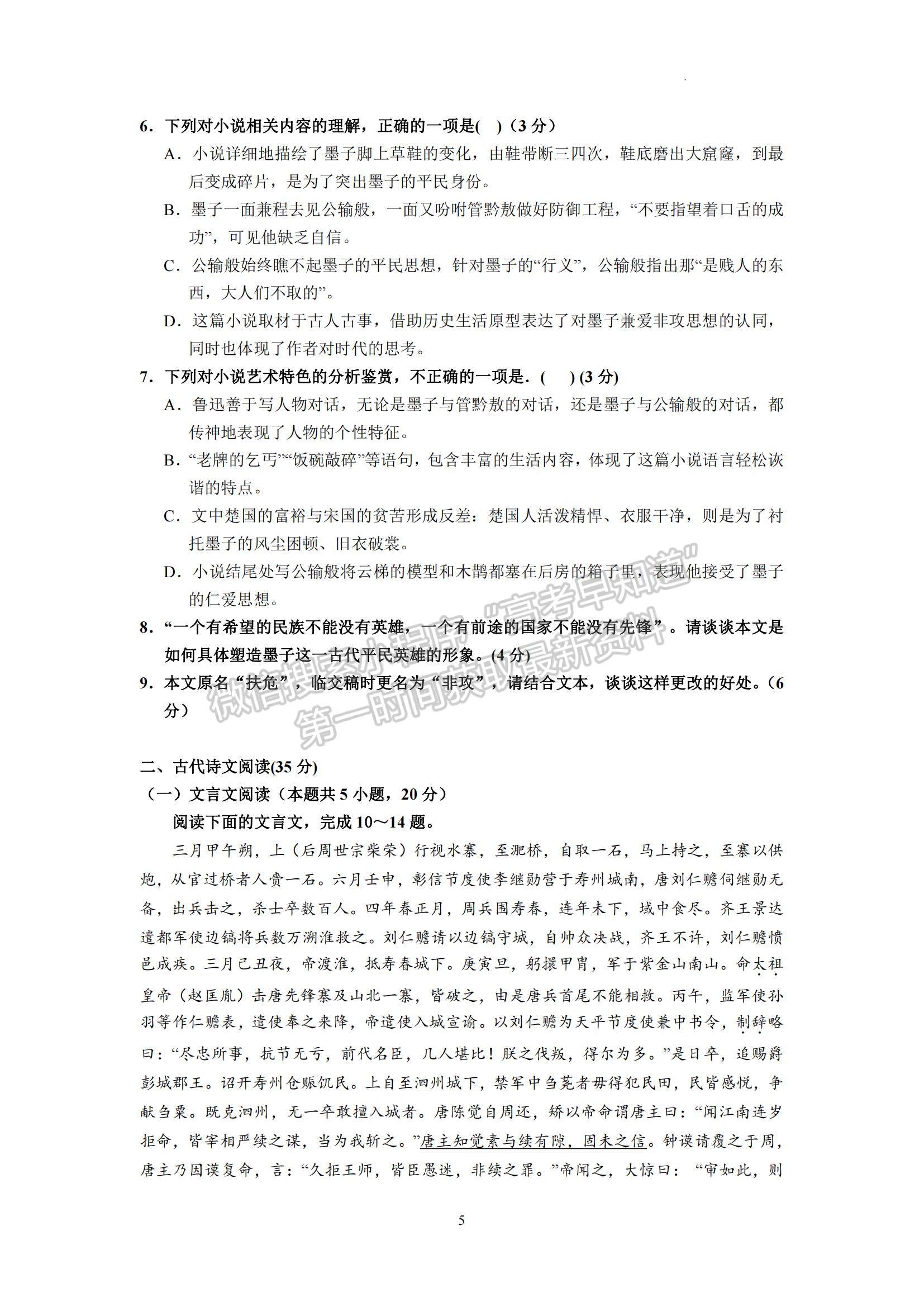 6．下列对小说相关内容的理解，正确的一项是(　)（3 分）

A．小说详细地描绘了墨子脚上草鞋的变化，由鞋带断三四次，鞋底磨出大窟窿，到最后变成碎片，是为了突出墨子的平民身份。

B．墨子一面兼程去见公输般，一面又吩咐管黔敖做好防御工程，“不要指望着口舌的成功”，可见他缺乏自信。

C．公输般始终瞧不起墨子的平民思想，针对墨子的“行义”，公输般指出那“是贱人的东西，大人们不取的”。

D．这篇小说取材于古人古事，借助历史生活原型表达了对墨子兼爱非攻思想的认同，同时也体现了作者对时代的思考。

7．下列对小说艺术特色的分析鉴赏，不正确的一项是．(　　) (3 分)

A．鲁迅善于写人物对话，无论是墨子与管黔敖的对话，还是墨子与公输般的对话，都传神地表现了人物的个性特征。

B．“老牌的乞丐”“饭碗敲碎”等语句，包含丰富的生活内容，体现了这篇小说语言轻松诙谐的特点。

C．文中楚国的富裕与宋国的贫苦形成反差：楚国人活泼精悍、衣服干净，则是为了衬托墨子的风尘困顿、旧衣破裳。

D．小说结尾处写公输般将云梯的模型和木鹊都塞在后房的箱子里，表现他接受了墨子的仁爱思想。

8．“一个有希望的民族不能没有英雄，一个有前途的国家不能没有先锋”。请谈谈本文是如何具体塑造墨子这一古代平民英雄的形象。(4 分)

9．本文原名“扶危”，临交稿时更名为“非攻”，请结合文本，谈谈这样更改的好处。（6 分）

微信搜索《高考早知道》 第一时间获取最新资料

二、古代诗文阅读(35 分)

（一）文言文阅读（本题共 5 小题，20 分）

阅读下面的文言文，完成 10～14 题。

三月甲午朔，上（后周世宗柴荣）行视水寨，至淝桥，自取一石，马上持之，至寨以供炮，从官过桥者人赍一石。六月壬申，彰信节度使李继勋营于寿州城南，唐刘仁赡伺继勋无备，出兵击之，杀士卒数百人。四年春正月，周兵围寿春，连年未下，城中食尽。齐王景达遣都军使边镐将兵数万溯淮救之。刘仁赡请以边镐守城，自帅众决战，齐王不许，刘仁赡愤邑成疾。三月己丑夜，帝渡淮，抵寿春城下。庚寅旦，躬擐甲胄，军于紫金山南山。命太祖皇帝（赵匡胤）击唐先锋寨及山北一寨，皆破之，由是唐兵首尾不能相救。丙午，监军使孙羽等作仁赡表，遣使奉之来降，帝遣使入城宣谕。以刘仁赡为天平节度使兼中书令，制辞略曰：“尽忠所事，抗节无亏，前代名臣，几人堪比！朕之伐叛，得尔为多。”是日卒，追赐爵彭城郡王。诏开寿州仓赈饥民。上自至泗州城下，禁军中刍荛者毋得犯民田，民皆感悦，争献刍粟。既克泗州，无一卒敢擅入城者。唐陈觉自周还，矫以帝命谓唐主曰：“闻江南连岁拒命，皆宰相严续之谋，当为我斩之。”唐主知觉素与续有隙，固未之信。钟谟请覆之于周，唐主乃因谟复命，言：“久拒王师，皆臣愚迷，非续之罪。”帝闻之，大惊曰：“审如此，则

5